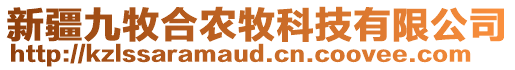 新疆九牧合农牧科技有限公司
http://kzlssaramaud.cn.coovee.com